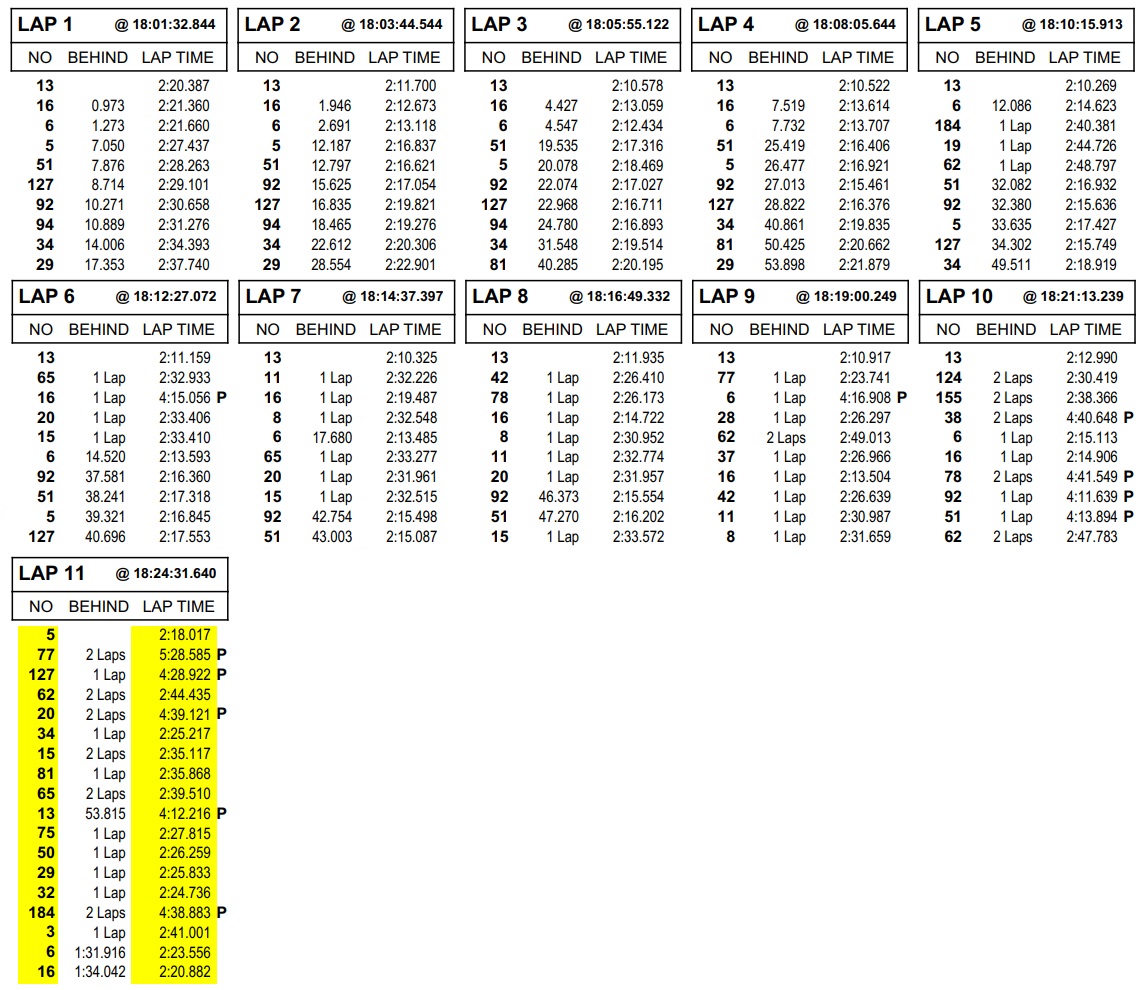 LAP 1 @ 18:01:32.844

| NO | BEHIND | LAP TIME |
|---|---|---|
| 13 | | 2:20.387 |
| 16 | 0.973 | 2:21.360 |
| 6 | 1.273 | 2:21.660 |
| 5 | 7.050 | 2:27.437 |
| 51 | 7.876 | 2:28.263 |
| 127 | 8.714 | 2:29.101 |
| 92 | 10.271 | 2:30.658 |
| 94 | 10.889 | 2:31.276 |
| 34 | 14.006 | 2:34.393 |
| 29 | 17.353 | 2:37.740 |

LAP 2 @ 18:03:44.544

| NO | BEHIND | LAP TIME |
|---|---|---|
| 13 | | 2:11.700 |
| 16 | 1.946 | 2:12.673 |
| 6 | 2.691 | 2:13.118 |
| 5 | 12.187 | 2:16.837 |
| 51 | 12.797 | 2:16.621 |
| 92 | 15.625 | 2:17.054 |
| 127 | 16.835 | 2:19.821 |
| 94 | 18.465 | 2:19.276 |
| 34 | 22.612 | 2:20.306 |
| 29 | 28.554 | 2:22.901 |

LAP 3 @ 18:05:55.122

| NO | BEHIND | LAP TIME |
|---|---|---|
| 13 | | 2:10.578 |
| 16 | 4.427 | 2:13.059 |
| 6 | 4.547 | 2:12.434 |
| 51 | 19.535 | 2:17.316 |
| 5 | 20.078 | 2:18.469 |
| 92 | 22.074 | 2:17.027 |
| 127 | 22.968 | 2:16.711 |
| 94 | 24.780 | 2:16.893 |
| 34 | 31.548 | 2:19.514 |
| 81 | 40.285 | 2:20.195 |

LAP 4 @ 18:08:05.644

| NO | BEHIND | LAP TIME |
|---|---|---|
| 13 | | 2:10.522 |
| 16 | 7.519 | 2:13.614 |
| 6 | 7.732 | 2:13.707 |
| 51 | 25.419 | 2:16.406 |
| 5 | 26.477 | 2:16.921 |
| 92 | 27.013 | 2:15.461 |
| 127 | 28.822 | 2:16.376 |
| 34 | 40.861 | 2:19.835 |
| 81 | 50.425 | 2:20.662 |
| 29 | 53.898 | 2:21.879 |

LAP 5 @ 18:10:15.913

| NO | BEHIND | LAP TIME |
|---|---|---|
| 13 | | 2:10.269 |
| 6 | 12.086 | 2:14.623 |
| 184 | 1 Lap | 2:40.381 |
| 19 | 1 Lap | 2:44.726 |
| 62 | 1 Lap | 2:48.797 |
| 51 | 32.082 | 2:16.932 |
| 92 | 32.380 | 2:15.636 |
| 5 | 33.635 | 2:17.427 |
| 127 | 34.302 | 2:15.749 |
| 34 | 49.511 | 2:18.919 |

LAP 6 @ 18:12:27.072

| NO | BEHIND | LAP TIME |
|---|---|---|
| 13 | | 2:11.159 |
| 65 | 1 Lap | 2:32.933 |
| 16 | 1 Lap | 4:15.056 P |
| 20 | 1 Lap | 2:33.406 |
| 15 | 1 Lap | 2:33.410 |
| 6 | 14.520 | 2:13.593 |
| 92 | 37.581 | 2:16.360 |
| 51 | 38.241 | 2:17.318 |
| 5 | 39.321 | 2:16.845 |
| 127 | 40.696 | 2:17.553 |

LAP 7 @ 18:14:37.397

| NO | BEHIND | LAP TIME |
|---|---|---|
| 13 | | 2:10.325 |
| 11 | 1 Lap | 2:32.226 |
| 16 | 1 Lap | 2:19.487 |
| 8 | 1 Lap | 2:32.548 |
| 6 | 17.680 | 2:13.485 |
| 65 | 1 Lap | 2:33.277 |
| 20 | 1 Lap | 2:31.961 |
| 15 | 1 Lap | 2:32.515 |
| 92 | 42.754 | 2:15.498 |
| 51 | 43.003 | 2:15.087 |

LAP 8 @ 18:16:49.332

| NO | BEHIND | LAP TIME |
|---|---|---|
| 13 | | 2:11.935 |
| 42 | 1 Lap | 2:26.410 |
| 78 | 1 Lap | 2:26.173 |
| 16 | 1 Lap | 2:14.722 |
| 8 | 1 Lap | 2:30.952 |
| 11 | 1 Lap | 2:32.774 |
| 20 | 1 Lap | 2:31.957 |
| 92 | 46.373 | 2:15.554 |
| 51 | 47.270 | 2:16.202 |
| 15 | 1 Lap | 2:33.572 |

LAP 9 @ 18:19:00.249

| NO | BEHIND | LAP TIME |
|---|---|---|
| 13 | | 2:10.917 |
| 77 | 1 Lap | 2:23.741 |
| 6 | 1 Lap | 4:16.908 P |
| 28 | 1 Lap | 2:26.297 |
| 62 | 2 Laps | 2:49.013 |
| 37 | 1 Lap | 2:26.966 |
| 16 | 1 Lap | 2:13.504 |
| 42 | 1 Lap | 2:26.639 |
| 11 | 1 Lap | 2:30.987 |
| 8 | 1 Lap | 2:31.659 |

LAP 10 @ 18:21:13.239

| NO | BEHIND | LAP TIME |
|---|---|---|
| 13 | | 2:12.990 |
| 124 | 2 Laps | 2:30.419 |
| 155 | 2 Laps | 2:38.366 |
| 38 | 2 Laps | 4:40.648 P |
| 6 | 1 Lap | 2:15.113 |
| 16 | 1 Lap | 2:14.906 |
| 78 | 2 Laps | 4:41.549 P |
| 92 | 1 Lap | 4:11.639 P |
| 51 | 1 Lap | 4:13.894 P |
| 62 | 2 Laps | 2:47.783 |

LAP 11 @ 18:24:31.640

| NO | BEHIND | LAP TIME |
|---|---|---|
| 5 | | 2:18.017 |
| 77 | 2 Laps | 5:28.585 P |
| 127 | 1 Lap | 4:28.922 P |
| 62 | 2 Laps | 2:44.435 |
| 20 | 2 Laps | 4:39.121 P |
| 34 | 1 Lap | 2:25.217 |
| 15 | 2 Laps | 2:35.117 |
| 81 | 1 Lap | 2:35.868 |
| 65 | 2 Laps | 2:39.510 |
| 13 | 53.815 | 4:12.216 P |
| 75 | 1 Lap | 2:27.815 |
| 50 | 1 Lap | 2:26.259 |
| 29 | 1 Lap | 2:25.833 |
| 32 | 1 Lap | 2:24.736 |
| 184 | 2 Laps | 4:38.883 P |
| 3 | 1 Lap | 2:41.001 |
| 6 | 1:31.916 | 2:23.556 |
| 16 | 1:34.042 | 2:20.882 |